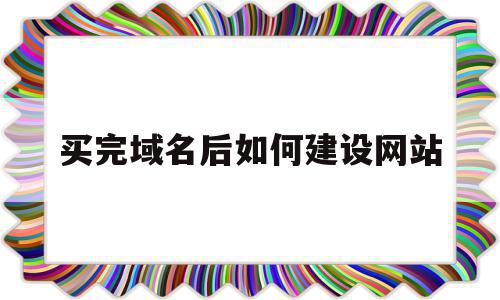 买完域名后如何建设网站